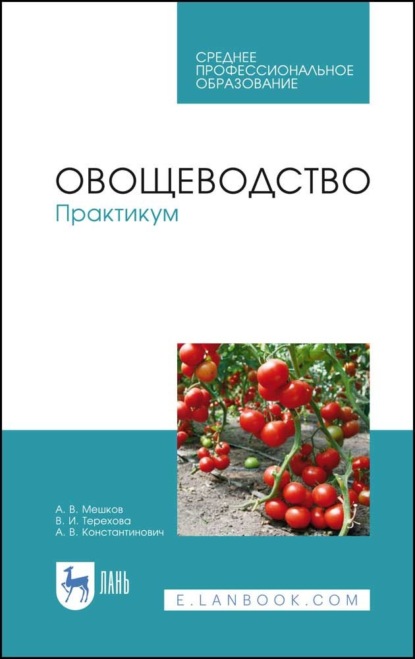 СРЕДНЕЕ ПРОФЕССИОНАЛЬНОЕ ОБРАЗОВАНИЕ

ОВОЩЕВОДСТВО
Практикум

А. В. Мешков
В. И. Терехова
А. В. Константинович

ЛАНЬ

E.LANBOOK.COM